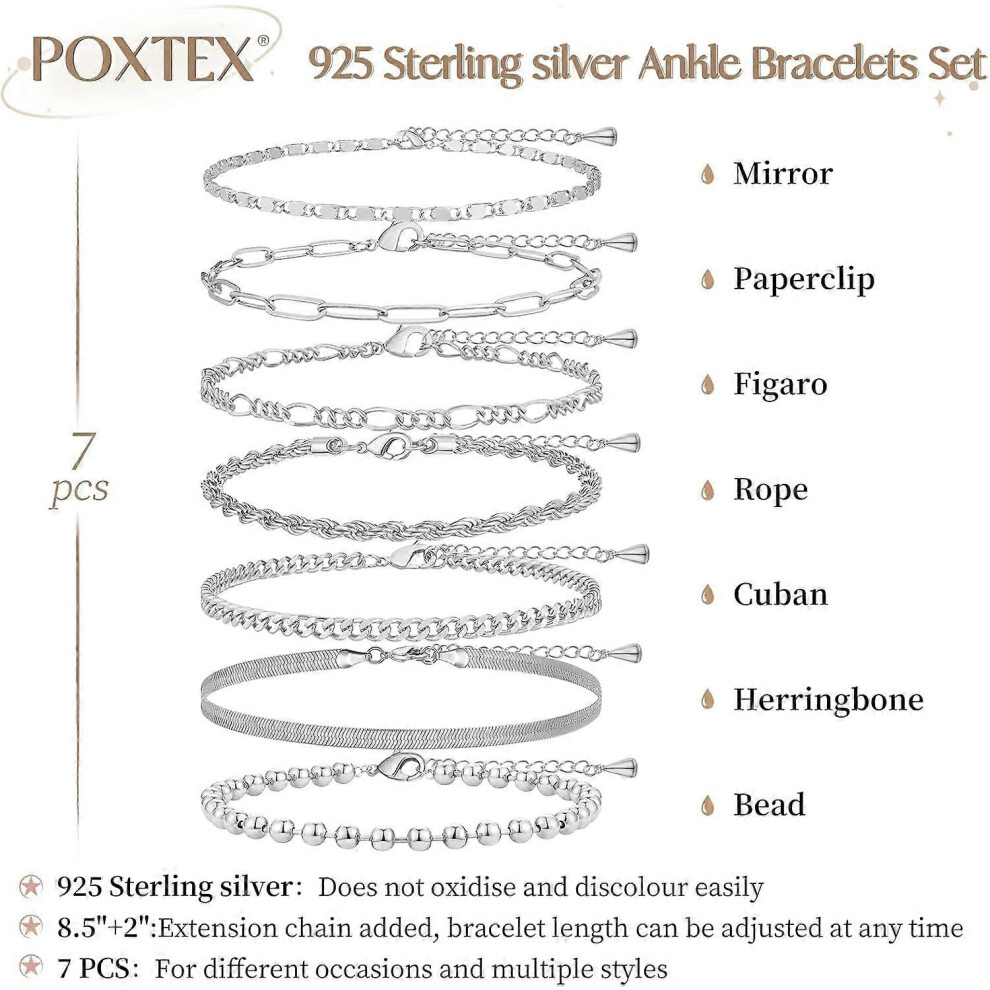 POXTEX®

925 Sterling silver Ankle Bracelets Set

7 pcs

Mirror

Paperclip

Figaro

Rope

Cuban

Herringbone

Bead

925 Sterling silver: Does not oxidise and discolour easily

8.5"+2":Extension chain added, bracelet length can be adjusted at any time

7 PCS: For different occasions and multiple styles